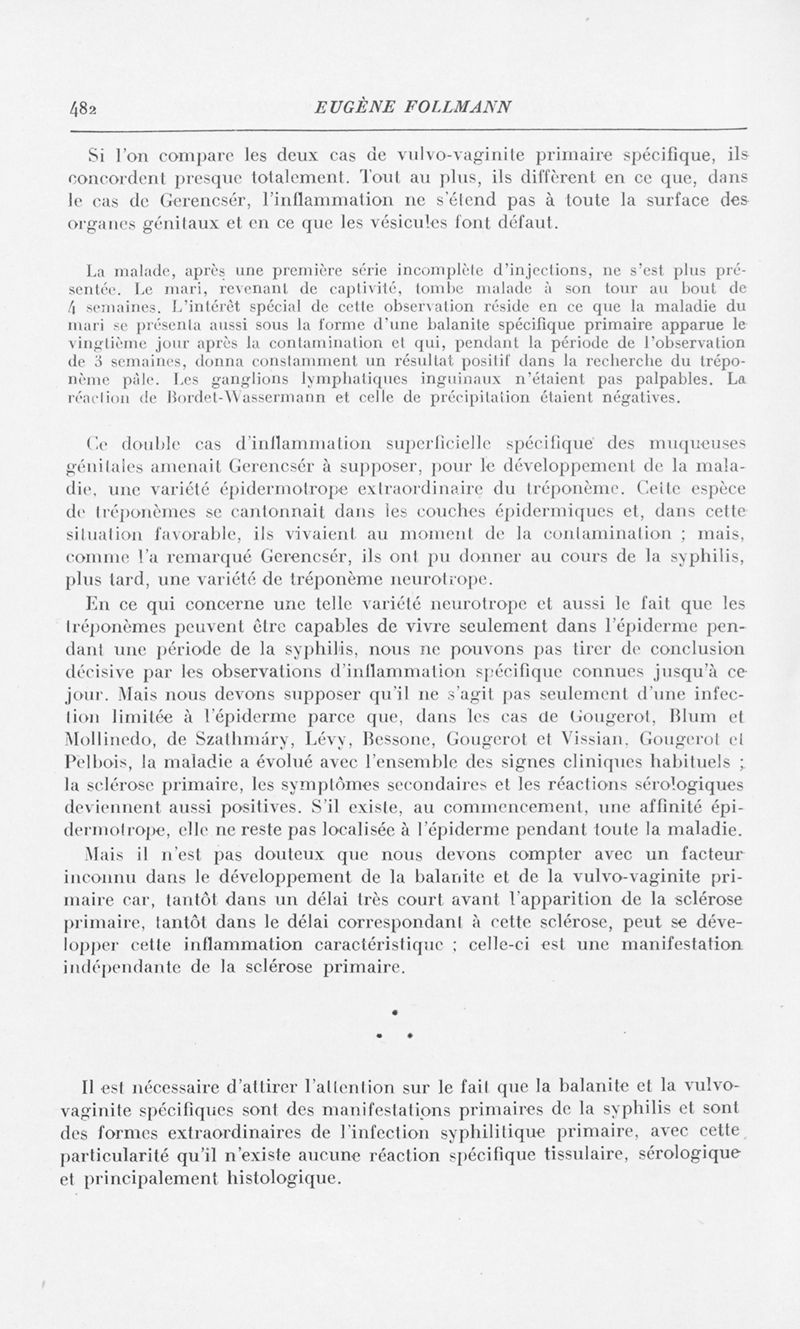 482 EUGÈNE FOLLMANN

Si l'on compare les deux cas de vulvo-vaginite primaire spécifique, ils concordent presque totalement. Tout au plus, ils diffèrent en ce que, dans le cas de Gerencsér, l'inflammation ne s'étend pas à toute la surface des organes génitaux et en ce que les vésicules font défaut.

La malade, après une première série incomplète d'injections, ne s'est plus présentée. Le mari, revenant de captivité, tombe malade à son tour au bout de 4 semaines. L'intérêt spécial de cette observation réside en ce que la maladie du mari se présenta aussi sous la forme d'une balanite spécifique primaire apparue le vingtième jour après la contamination et qui, pendant la période de l'observation de 3 semaines, donna constamment un résultat positif dans la recherche du tréponème pâle. Les ganglions lymphatiques inguinaux n'étaient pas palpables. La réaction de Bordet-Wassermann et celle de précipitation étaient négatives.

Ce double cas d'inflammation superficielle spécifique des muqueuses génitales amenait Gerencsér à supposer, pour le développement de la maladie, une variété épidermotrope extraordinaire du tréponème. Cette espèce de tréponèmes se cantonnait dans les couches épidermiques et, dans cette situation favorable, ils vivaient au moment de la contamination ; mais, comme l'a remarqué Gerencsér, ils ont pu donner au cours de la syphilis, plus tard, une variété de tréponème neurotrope.

En ce qui concerne une telle variété neurotrope et aussi le fait que les tréponèmes peuvent être capables de vivre seulement dans l'épiderme pendant une période de la syphilis, nous ne pouvons pas tirer de conclusion décisive par les observations d'inflammation spécifique connues jusqu'à ce jour. Mais nous devons supposer qu'il ne s'agit pas seulement d'une infection limitée à l'épiderme parce que, dans les cas de Gougerot, Blum et Mollinedo, de Szathmáry, Lévy, Bessone, Gougerot et Vissian, Gougerot et Pelbois, la maladie a évolué avec l'ensemble des signes cliniques habituels ; la sclérose primaire, les symptômes secondaires et les réactions sérologiques deviennent aussi positives. S'il existe, au commencement, une affinité épidermotrope, elle ne reste pas localisée à l'épiderme pendant toute la maladie.

Mais il n'est pas douteux que nous devons compter avec un facteur inconnu dans le développement de la balanite et de la vulvo-vaginite primaire car, tantôt dans un délai très court avant l'apparition de la sclérose primaire, tantôt dans le délai correspondant à cette sclérose, peut se développer cette inflammation caractéristique ; celle-ci est une manifestation indépendante de la sclérose primaire.

* * *

Il est nécessaire d'attirer l'attention sur le fait que la balanite et la vulvo-vaginite spécifiques sont des manifestations primaires de la syphilis et sont des formes extraordinaires de l'infection syphilitique primaire, avec cette particularité qu'il n'existe aucune réaction spécifique tissulaire, sérologique et principalement histologique.